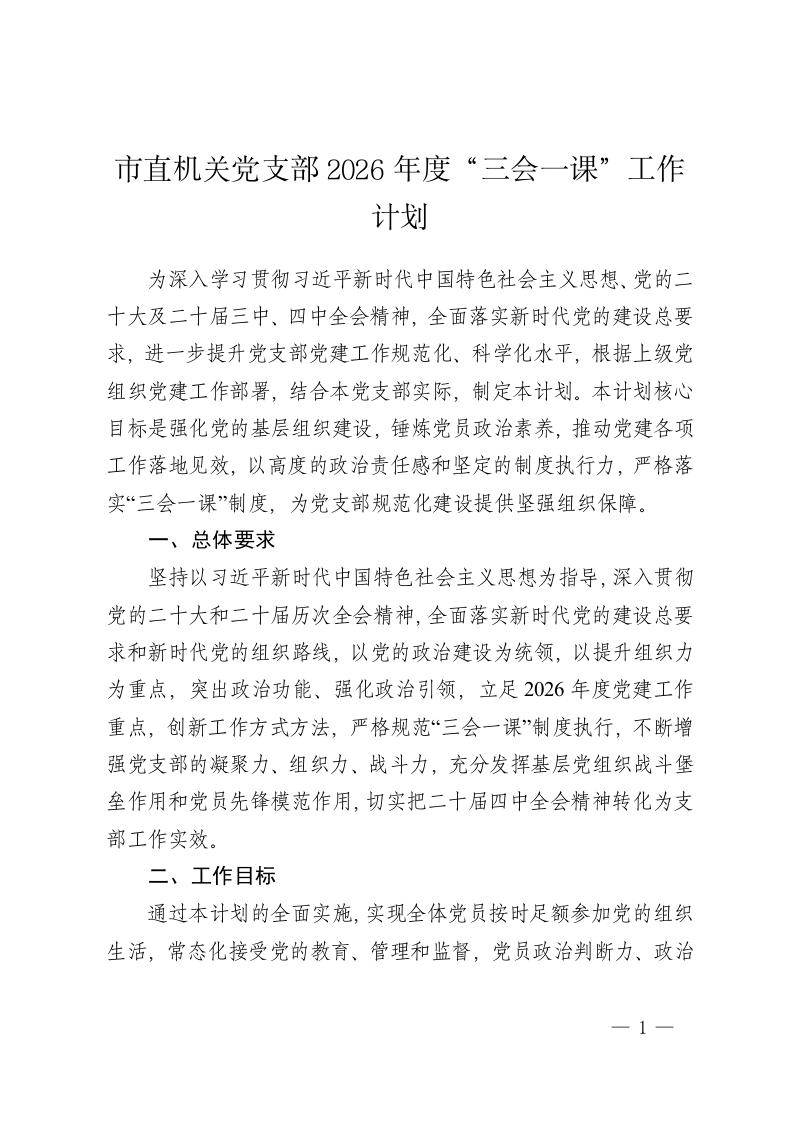 市直机关党支部 2026 年度“三会一课”工作计划

为深入学习贯彻习近平新时代中国特色社会主义思想、党的二十大及二十届三中、四中全会精神，全面落实新时代党的建设总要求，进一步提升党支部党建工作规范化、科学化水平，根据上级党组织党建工作部署，结合本党支部实际，制定本计划。本计划核心目标是强化党的基层组织建设，锤炼党员政治素养，推动党建各项工作落地见效，以高度的政治责任感和坚定的制度执行力，严格落实“三会一课”制度，为党支部规范化建设提供坚强组织保障。

一、总体要求

坚持以习近平新时代中国特色社会主义思想为指导，深入贯彻党的二十大和二十届历次全会精神，全面落实新时代党的建设总要求和新时代党的组织路线，以党的政治建设为统领，以提升组织力为重点，突出政治功能、强化政治引领，立足 2026 年度党建工作重点，创新工作方式方法，严格规范“三会一课”制度执行，不断增强党支部的凝聚力、组织力、战斗力，充分发挥基层党组织战斗堡垒作用和党员先锋模范作用，切实把二十届四中全会精神转化为支部工作实效。

二、工作目标

通过本计划的全面实施，实现全体党员按时足额参加党的组织生活，常态化接受党的教育、管理和监督，党员政治判断力、政治

— 1 —